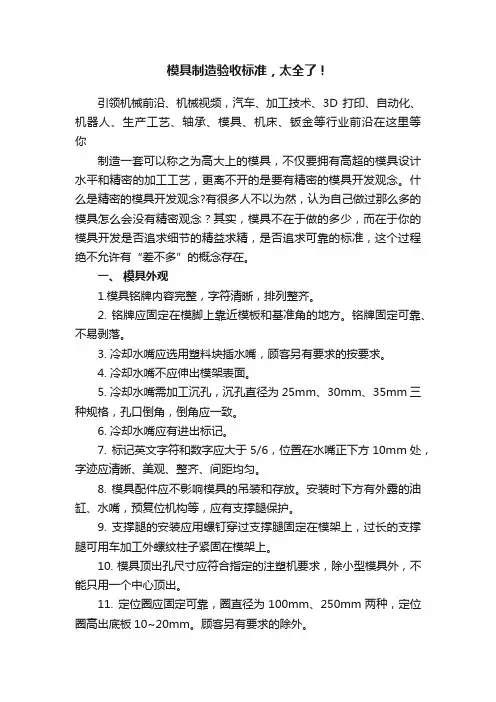 模具制造验收标准，太全了！

引领机械前沿、机械视频，汽车、加工技术、3D 打印、自动化、机器人、生产工艺、轴承、模具、机床、钣金等行业前沿在这里等你

制造一套可以称之为高大上的模具，不仅要拥有高超的模具设计水平和精密的加工工艺，更离不开的是要有精密的模具开发观念。什么是精密的模具开发观念?有很多人不以为然，认为自己做过那么多的模具怎么会没有精密观念？其实，模具不在于做的多少，而在于你的模具开发是否追求细节的精益求精，是否追求可靠的标准，这个过程绝不允许有“差不多”的概念存在。

一、 模具外观

1.模具铭牌内容完整，字符清晰，排列整齐。

2. 铭牌应固定在模脚上靠近模板和基准角的地方。铭牌固定可靠、不易剥落。

3. 冷却水嘴应选用塑料块插水嘴，顾客另有要求的按要求。

4. 冷却水嘴不应伸出模架表面。

5. 冷却水嘴需加工沉孔，沉孔直径为 25mm、30mm、35mm 三种规格，孔口倒角，倒角应一致。

6. 冷却水嘴应有进出标记。

7. 标记英文字符和数字应大于 5/6，位置在水嘴正下方 10mm 处，字迹应清晰、美观、整齐、间距均匀。

8. 模具配件应不影响模具的吊装和存放。安装时下方有外露的油缸、水嘴，预复位机构等，应有支撑腿保护。

9. 支撑腿的安装应用螺钉穿过支撑腿固定在模架上，过长的支撑腿可用车加工外螺纹柱子紧固在模架上。

10. 模具顶出孔尺寸应符合指定的注塑机要求，除小型模具外，不能只用一个中心顶出。

11. 定位圈应固定可靠，圈直径为 100mm、250mm 两种，定位圈高出底板 10~20mm。顾客另有要求的除外。